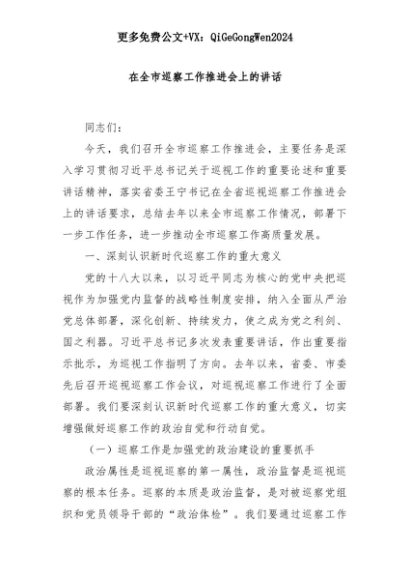 更多免费公文+VX：QiGeGongWen2024

在全市巡察工作推进会上的讲话

同志们：

今天，我们召开全市巡察工作推进会，主要任务是深入学习贯彻习近平总书记关于巡视工作的重要论述和重要讲话精神，落实省委王宁书记在全省巡视巡察工作推进会上的讲话要求，总结去年以来全市巡察工作情况，部署下一步工作任务，进一步推动全市巡察工作高质量发展。

一、深刻认识新时代巡察工作的重大意义

党的十八大以来，以习近平同志为核心的党中央把巡视作为加强党内监督的战略性制度安排，纳入全面从严治党总体部署，深化创新、持续发力，使之成为党之利剑、国之利器。习近平总书记多次发表重要讲话，作出重要指示批示，为巡视工作指明了方向。去年以来，省委、市委先后召开巡视巡察工作会议，对巡视巡察工作进行了全面部署。我们要深刻认识新时代巡察工作的重大意义，切实增强做好巡察工作的政治自觉和行动自觉。

（一）巡察工作是加强党的政治建设的重要抓手

政治属性是巡视巡察的第一属性，政治监督是巡视巡察的根本任务。巡察的本质是政治监督，是对被巡察党组织和党员领导干部的“政治体检”。我们要通过巡察工作